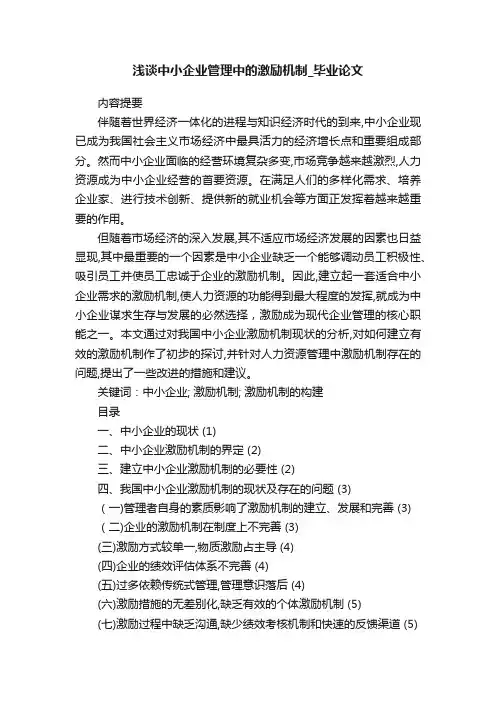 浅谈中小企业管理中的激励机制_毕业论文

内容提要

伴随着世界经济一体化的进程与知识经济时代的到来,中小企业现已成为我国社会主义市场经济中最具活力的经济增长点和重要组成部分。然而中小企业面临的经营环境复杂多变,市场竞争越来越激烈,人力资源成为中小企业经营的首要资源。在满足人们的多样化需求、培养企业家、进行技术创新、提供新的就业机会等方面正发挥着越来越重要的作用。

但随着市场经济的深入发展,其不适应市场经济发展的因素也日益显现,其中最重要的一个因素是中小企业缺乏一个能够调动员工积极性、吸引员工并使员工忠诚于企业的激励机制。因此,建立起一套适合中小企业需求的激励机制,使人力资源的功能得到最大程度的发挥,就成为中小企业谋求生存与发展的必然选择，激励成为现代企业管理的核心职能之一。本文通过对我国中小企业激励机制现状的分析,对如何建立有效的激励机制作了初步的探讨,并针对人力资源管理中激励机制存在的问题,提出了一些改进的措施和建议。

关键词：中小企业; 激励机制; 激励机制的构建

目录

一、中小企业的现状 (1)

二、中小企业激励机制的界定 (2)

三、建立中小企业激励机制的必要性 (2)

四、我国中小企业激励机制的现状及存在的问题 (3)

（一)管理者自身的素质影响了激励机制的建立、发展和完善 (3)

（二)企业的激励机制在制度上不完善 (3)

(三)激励方式较单一,物质激励占主导 (4)

(四)企业的绩效评估体系不完善 (4)

(五)过多依赖传统式管理,管理意识落后 (4)

(六)激励措施的无差别化,缺乏有效的个体激励机制 (5)

(七)激励过程中缺乏沟通,缺少绩效考核机制和快速的反馈渠道 (5)